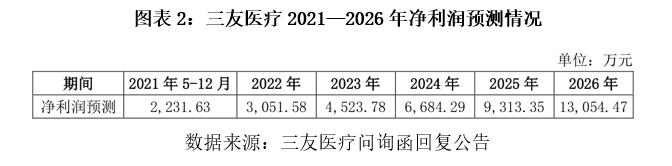 图表 2：三友医疗 2021—2026 年净利润预测情况

单位：万元

| 期间 | 2021 年 5-12 月 | 2022 年 | 2023 年 | 2024 年 | 2025 年 | 2026 年 |
|---|---|---|---|---|---|---|
| 净利润预测 | 2,231.63 | 3,051.58 | 4,523.78 | 6,684.29 | 9,313.35 | 13,054.47 |

数据来源：三友医疗问询函回复公告